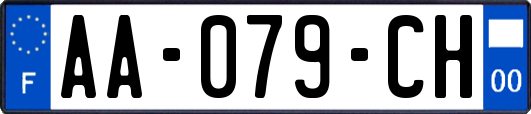 F

AA-079-CH

00